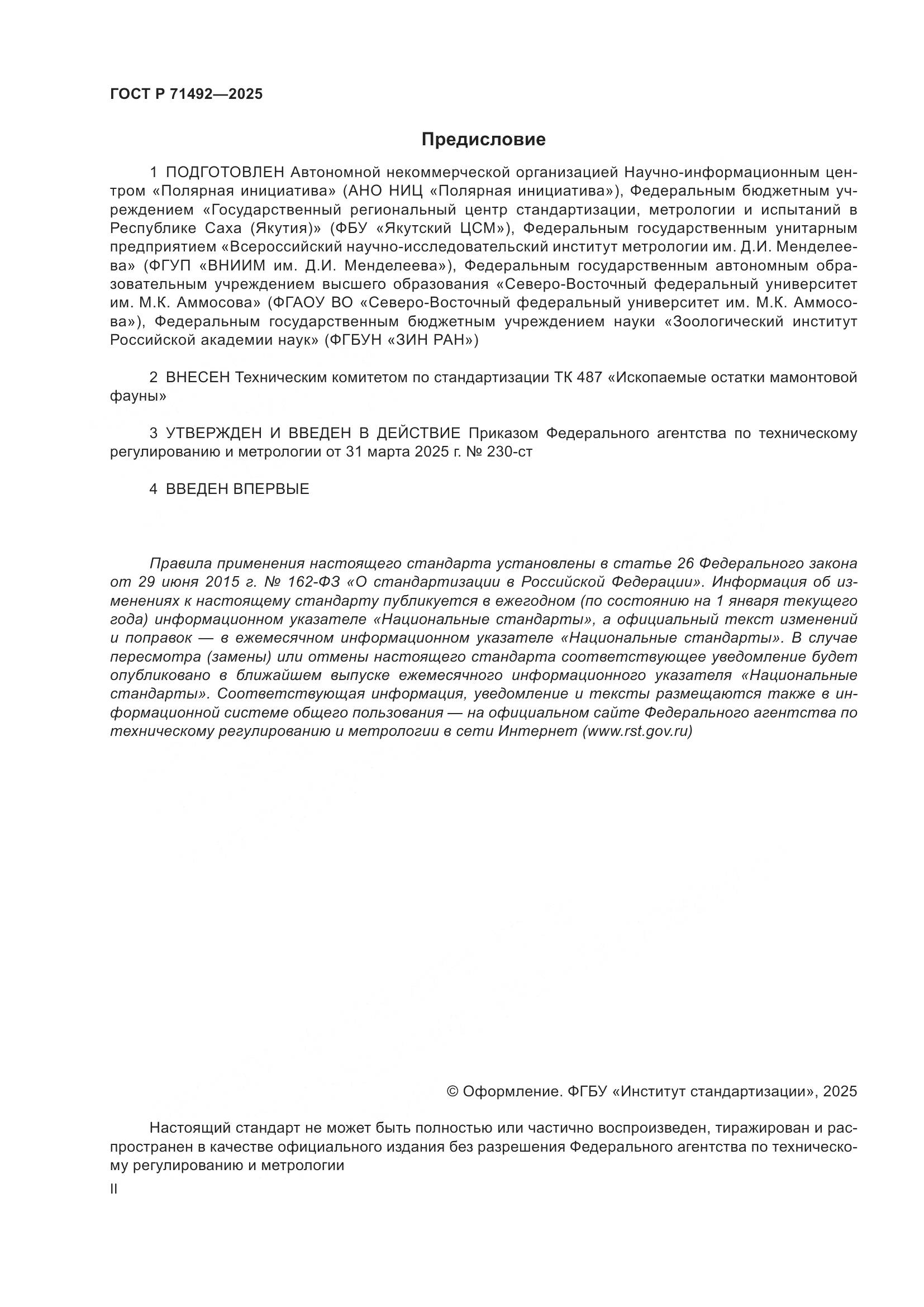 ГОСТ Р 71492—2025

Предисловие

1 ПОДГОТОВЛЕН Автономной некоммерческой организацией Научно-информационным центром «Полярная инициатива» (АНО НИЦ «Полярная инициатива»), Федеральным бюджетным учреждением «Государственный региональный центр стандартизации, метрологии и испытаний в Республике Саха (Якутия)» (ФБУ «Якутский ЦСМ»), Федеральным государственным унитарным предприятием «Всероссийский научно-исследовательский институт метрологии им. Д.И. Менделеева» (ФГУП «ВНИИМ им. Д.И. Менделеева»), Федеральным государственным автономным образовательным учреждением высшего образования «Северо-Восточный федеральный университет им. М.К. Аммосова» (ФГАОУ ВО «Северо-Восточный федеральный университет им. М.К. Аммосова»), Федеральным государственным бюджетным учреждением науки «Зоологический институт Российской академии наук» (ФГБУН «ЗИН РАН»)

2 ВНЕСЕН Техническим комитетом по стандартизации ТК 487 «Ископаемые остатки мамонтовой фауны»

3 УТВЕРЖДЕН И ВВЕДЕН В ДЕЙСТВИЕ Приказом Федерального агентства по техническому регулированию и метрологии от 31 марта 2025 г. № 230-ст

4 ВВЕДЕН ВПЕРВЫЕ

Правила применения настоящего стандарта установлены в статье 26 Федерального закона от 29 июня 2015 г. № 162-ФЗ «О стандартизации в Российской Федерации». Информация об изменениях к настоящему стандарту публикуется в ежегодном (по состоянию на 1 января текущего года) информационном указателе «Национальные стандарты», а официальный текст изменений и поправок — в ежемесячном информационном указателе «Национальные стандарты». В случае пересмотра (замены) или отмены настоящего стандарта соответствующее уведомление будет опубликовано в ближайшем выпуске ежемесячного информационного указателя «Национальные стандарты». Соответствующая информация, уведомление и тексты размещаются также в информационной системе общего пользования — на официальном сайте Федерального агентства по техническому регулированию и метрологии в сети Интернет (www.rst.gov.ru)

© Оформление. ФГБУ «Институт стандартизации», 2025

Настоящий стандарт не может быть полностью или частично воспроизведен, тиражирован и распространен в качестве официального издания без разрешения Федерального агентства по техническому регулированию и метрологии

II